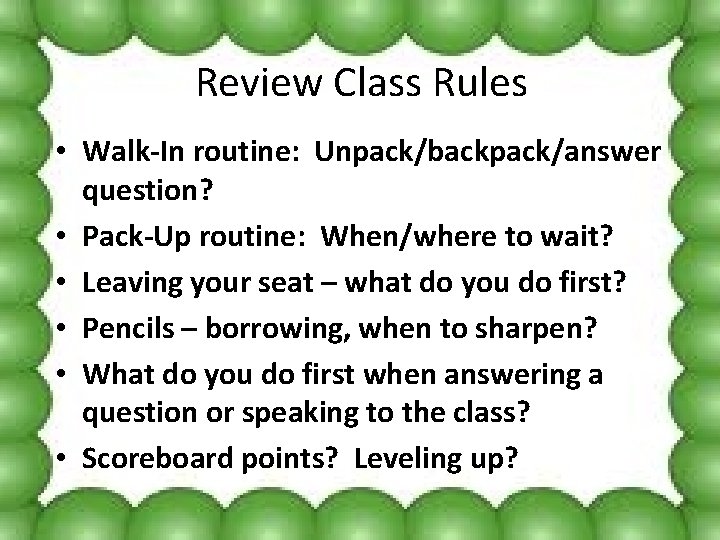 Review Class Rules

• Walk-In routine: Unpack/backpack/answer question?
• Pack-Up routine: When/where to wait?
• Leaving your seat – what do you do first?
• Pencils – borrowing, when to sharpen?
• What do you do first when answering a question or speaking to the class?
• Scoreboard points? Leveling up?